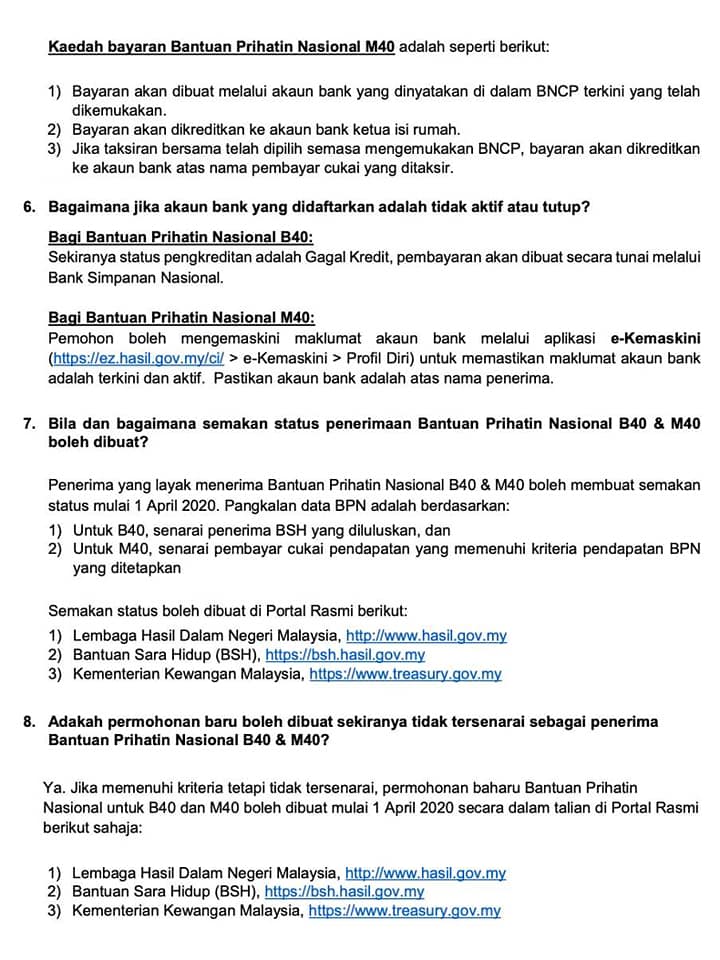 Kaedah bayaran Bantuan Prihatin Nasional M40 adalah seperti berikut:

1) Bayaran akan dibuat melalui akaun bank yang dinyatakan di dalam BNCP terkini yang telah dikemukakan.
2) Bayaran akan dikreditkan ke akaun bank ketua isi rumah.
3) Jika taksiran bersama telah dipilih semasa mengemukakan BNCP, bayaran akan dikreditkan ke akaun bank atas nama pembayar cukai yang ditaksir.

6. Bagaimana jika akaun bank yang didaftarkan adalah tidak aktif atau tutup?

Bagi Bantuan Prihatin Nasional B40:
Sekiranya status pengkreditan adalah Gagal Kredit, pembayaran akan dibuat secara tunai melalui Bank Simpanan Nasional.

Bagi Bantuan Prihatin Nasional M40:
Pemohon boleh mengemaskini maklumat akaun bank melalui aplikasi e-Kemaskini (https://ez.hasil.gov.my/ci/ > e-Kemaskini > Profil Diri) untuk memastikan maklumat akaun bank adalah terkini dan aktif. Pastikan akaun bank adalah atas nama penerima.

7. Bila dan bagaimana semakan status penerimaan Bantuan Prihatin Nasional B40 & M40 boleh dibuat?

Penerima yang layak menerima Bantuan Prihatin Nasional B40 & M40 boleh membuat semakan status mulai 1 April 2020. Pangkalan data BPN adalah berdasarkan:
1) Untuk B40, senarai penerima BSH yang diluluskan, dan
2) Untuk M40, senarai pembayar cukai pendapatan yang memenuhi kriteria pendapatan BPN yang ditetapkan

Semakan status boleh dibuat di Portal Rasmi berikut:
1) Lembaga Hasil Dalam Negeri Malaysia, http://www.hasil.gov.my
2) Bantuan Sara Hidup (BSH), https://bsh.hasil.gov.my
3) Kementerian Kewangan Malaysia, https://www.treasury.gov.my

8. Adakah permohonan baru boleh dibuat sekiranya tidak tersenarai sebagai penerima Bantuan Prihatin Nasional B40 & M40?

Ya. Jika memenuhi kriteria tetapi tidak tersenarai, permohonan baharu Bantuan Prihatin Nasional untuk B40 dan M40 boleh dibuat mulai 1 April 2020 secara dalam talian di Portal Rasmi berikut sahaja:

1) Lembaga Hasil Dalam Negeri Malaysia, http://www.hasil.gov.my
2) Bantuan Sara Hidup (BSH), https://bsh.hasil.gov.my
3) Kementerian Kewangan Malaysia, https://www.treasury.gov.my